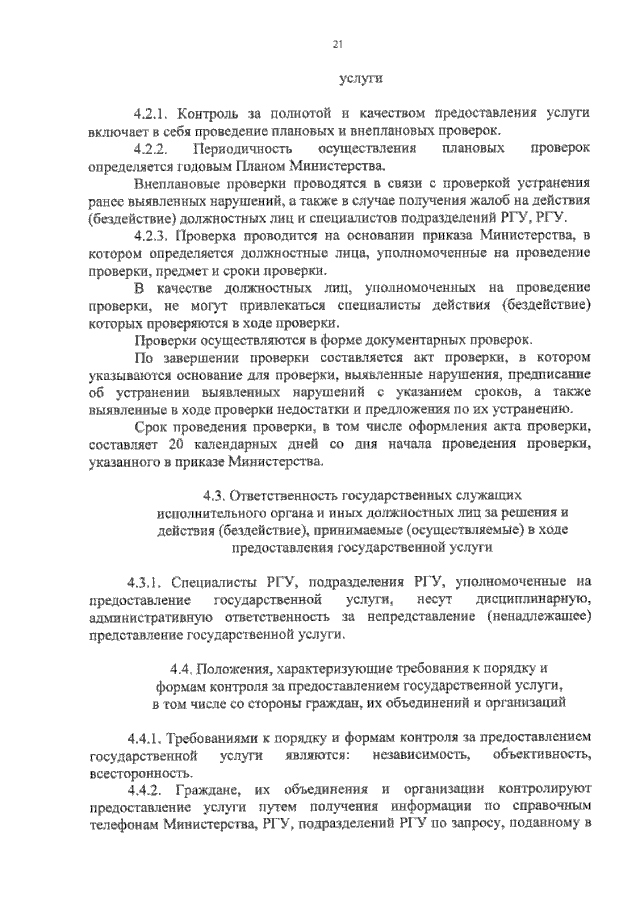 21

услуги

4.2.1. Контроль за полнотой и качеством предоставления услуги включает в себя проведение плановых и внеплановых проверок.

4.2.2. Периодичность осуществления плановых проверок определяется годовым Планом Министерства.

Внеплановые проверки проводятся в связи с проверкой устранения ранее выявленных нарушений, а также в случае получения жалоб на действия (бездействие) должностных лиц и специалистов подразделений РГУ, РГУ.

4.2.3. Проверка проводится на основании приказа Министерства, в котором определяется должностные лица, уполномоченные на проведение проверки, предмет и сроки проверки.

В качестве должностных лиц, уполномоченных на проведение проверки, не могут привлекаться специалисты действия (бездействие) которых проверяются в ходе проверки.

Проверки осуществляются в форме документарных проверок.

По завершении проверки составляется акт проверки, в котором указываются основание для проверки, выявленные нарушения, предписание об устранении выявленных нарушений с указанием сроков, а также выявленные в ходе проверки недостатки и предложения по их устранению.

Срок проведения проверки, в том числе оформления акта проверки, составляет 20 календарных дней со дня начала проведения проверки, указанного в приказе Министерства.

4.3. Ответственность государственных служащих исполнительного органа и иных должностных лиц за решения и действия (бездействие), принимаемые (осуществляемые) в ходе предоставления государственной услуги

4.3.1. Специалисты РГУ, подразделения РГУ, уполномоченные на предоставление государственной услуги, несут дисциплинарную, административную ответственность за непредставление (ненадлежащее) представление государственной услуги.

4.4. Положения, характеризующие требования к порядку и формам контроля за предоставлением государственной услуги, в том числе со стороны граждан, их объединений и организаций

4.4.1. Требованиями к порядку и формам контроля за предоставлением государственной услуги являются: независимость, объективность, всесторонность.

4.4.2. Граждане, их объединения и организации контролируют предоставление услуги путем получения информации по справочным телефонам Министерства, РГУ, подразделений РГУ по запросу, поданному в